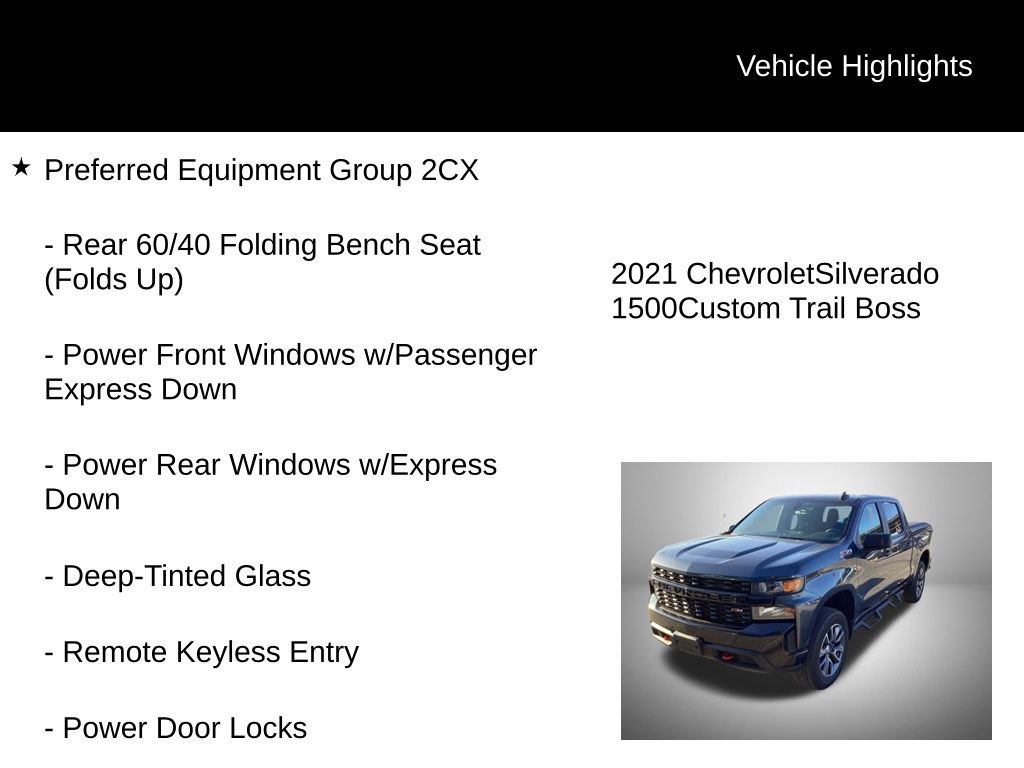 Vehicle Highlights

★ Preferred Equipment Group 2CX

- Rear 60/40 Folding Bench Seat (Folds Up)

- Power Front Windows w/Passenger Express Down

- Power Rear Windows w/Express Down

- Deep-Tinted Glass

- Remote Keyless Entry

- Power Door Locks

2021 ChevroletSilverado 1500Custom Trail Boss